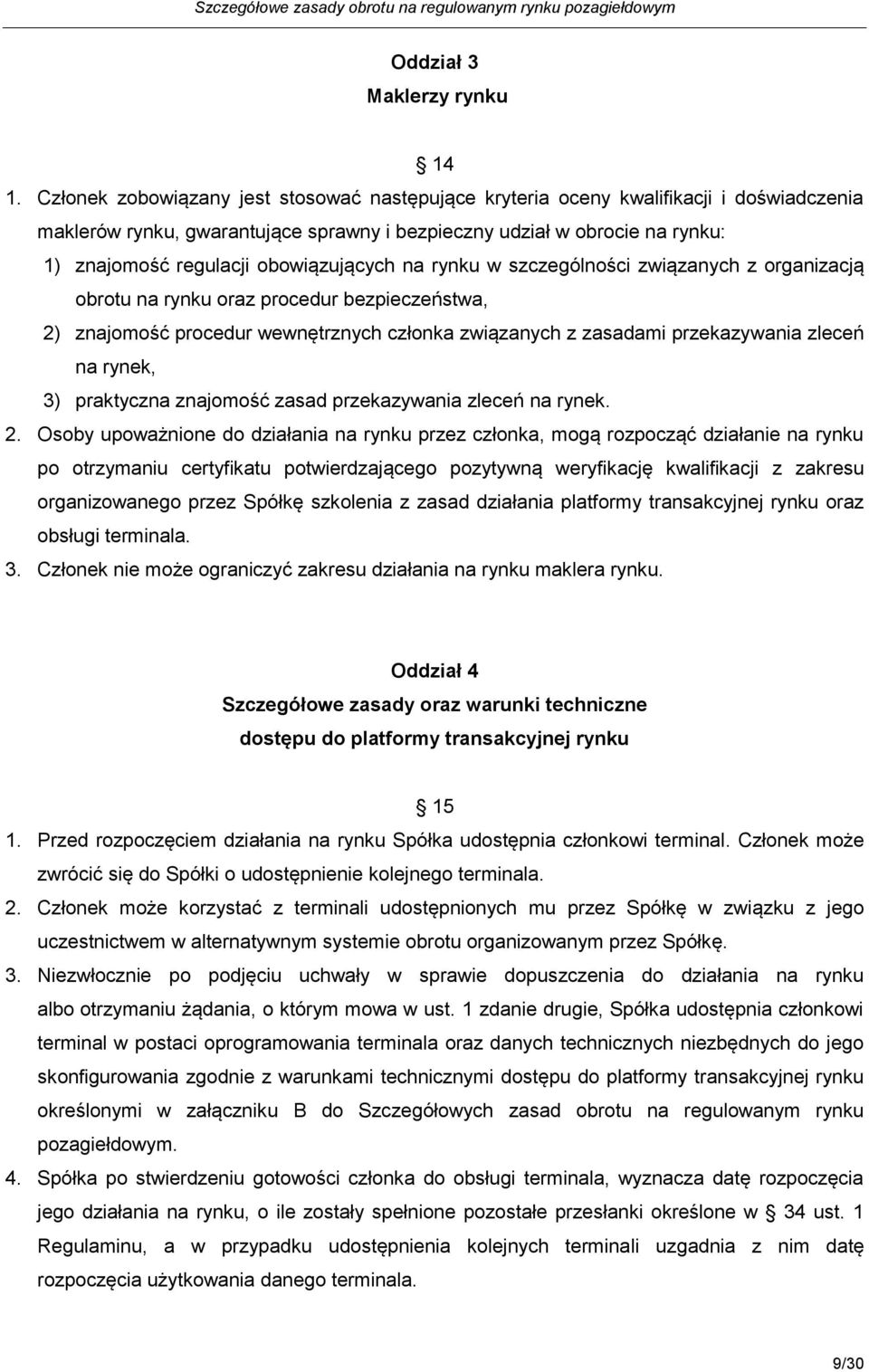 Szczegółowe zasady obrotu na regulowanym rynku pozagiełdowym

Oddział 3
Maklerzy rynku

§ 14

1. Członek zobowiązany jest stosować następujące kryteria oceny kwalifikacji i doświadczenia maklerów rynku, gwarantujące sprawny i bezpieczny udział w obrocie na rynku:
1) znajomość regulacji obowiązujących na rynku w szczególności związanych z organizacją obrotu na rynku oraz procedur bezpieczeństwa,
2) znajomość procedur wewnętrznych członka związanych z zasadami przekazywania zleceń na rynek,
3) praktyczna znajomość zasad przekazywania zleceń na rynek.
2. Osoby upoważnione do działania na rynku przez członka, mogą rozpocząć działanie na rynku po otrzymaniu certyfikatu potwierdzającego pozytywną weryfikację kwalifikacji z zakresu organizowanego przez Spółkę szkolenia z zasad działania platformy transakcyjnej rynku oraz obsługi terminala.
3. Członek nie może ograniczyć zakresu działania na rynku maklera rynku.

Oddział 4
Szczegółowe zasady oraz warunki techniczne dostępu do platformy transakcyjnej rynku

§ 15

1. Przed rozpoczęciem działania na rynku Spółka udostępnia członkowi terminal. Członek może zwrócić się do Spółki o udostępnienie kolejnego terminala.
2. Członek może korzystać z terminali udostępnionych mu przez Spółkę w związku z jego uczestnictwem w alternatywnym systemie obrotu organizowanym przez Spółkę.
3. Niezwłocznie po podjęciu uchwały w sprawie dopuszczenia do działania na rynku albo otrzymaniu żądania, o którym mowa w ust. 1 zdanie drugie, Spółka udostępnia członkowi terminal w postaci oprogramowania terminala oraz danych technicznych niezbędnych do jego skonfigurowania zgodnie z warunkami technicznymi dostępu do platformy transakcyjnej rynku określonymi w załączniku B do Szczegółowych zasad obrotu na regulowanym rynku pozagiełdowym.
4. Spółka po stwierdzeniu gotowości członka do obsługi terminala, wyznacza datę rozpoczęcia jego działania na rynku, o ile zostały spełnione pozostałe przesłanki określone w § 34 ust. 1 Regulaminu, a w przypadku udostępnienia kolejnych terminali uzgadnia z nim datę rozpoczęcia użytkowania danego terminala.

9/30